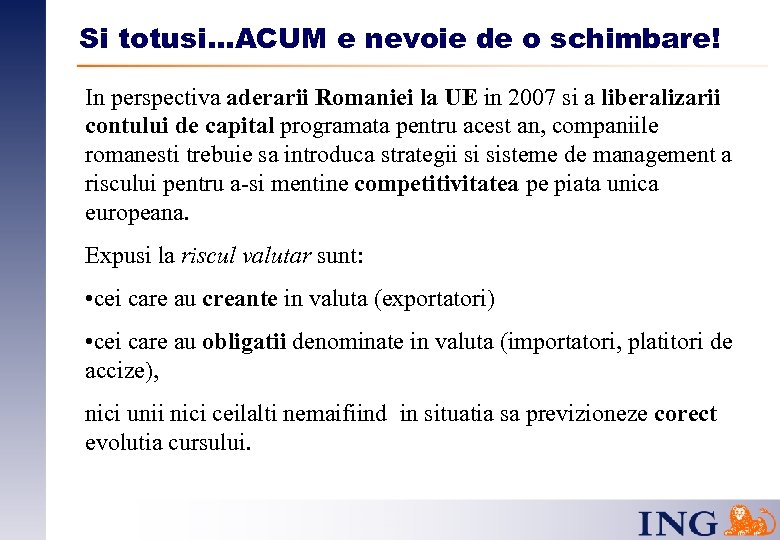 Si totusi...ACUM e nevoie de o schimbare!

In perspectiva aderarii Romaniei la UE in 2007 si a liberalizarii contului de capital programata pentru acest an, companiile romanesti trebuie sa introduca strategii si sisteme de management a riscului pentru a-si mentine competitivitatea pe piata unica europeana.

Expusi la riscul valutar sunt:

•cei care au creante in valuta (exportatori)

•cei care au obligatii denominate in valuta (importatori, platitori de accize),

nici unii nici ceilalti nemaifiind in situatia sa previzioneze corect evolutia cursului.

ING